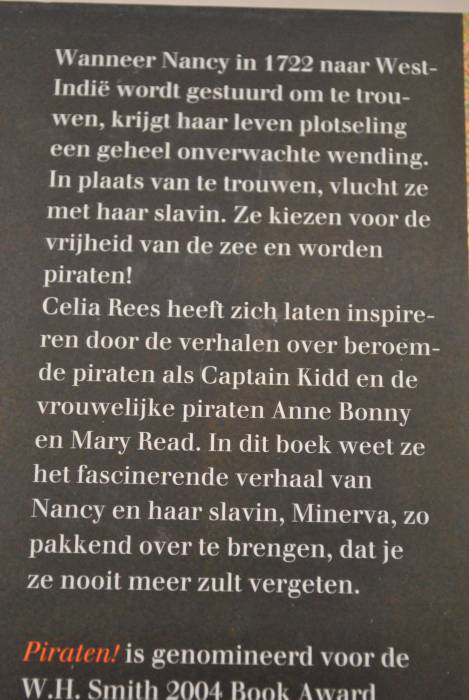 Wanneer Nancy in 1722 naar West-Indië wordt gestuurd om te trouwen, krijgt haar leven plotseling een geheel onverwachte wending. In plaats van te trouwen, vlucht ze met haar slavin. Ze kiezen voor de vrijheid van de zee en worden piraten!
Celia Rees heeft zich laten inspireren door de verhalen over beroemde piraten als Captain Kidd en de vrouwelijke piraten Anne Bonny en Mary Read. In dit boek weet ze het fascinerende verhaal van Nancy en haar slavin, Minerva, zo pakkend over te brengen, dat je ze nooit meer zult vergeten.

Piraten! is genomineerd voor de W.H. Smith 2004 Book Award